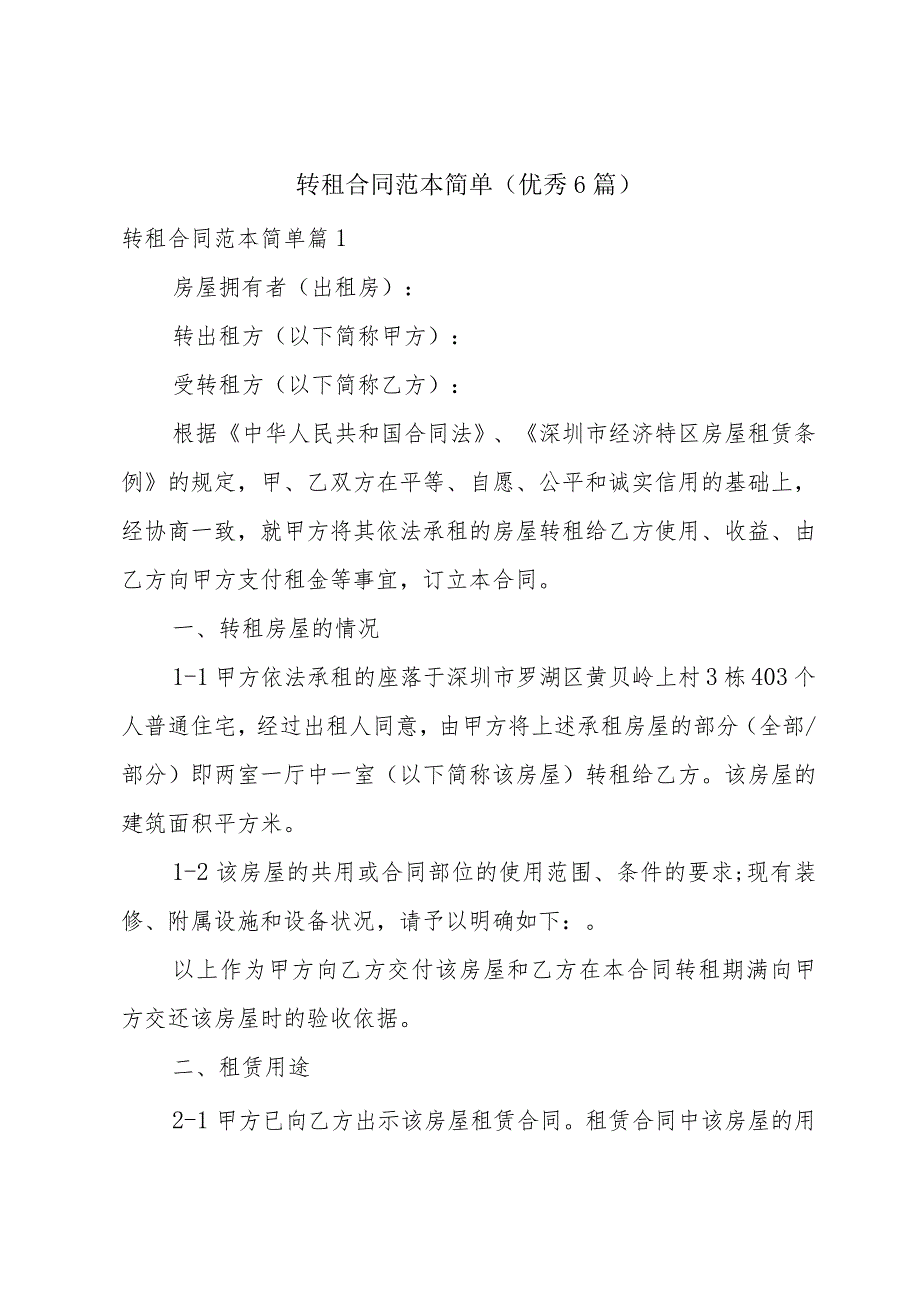 转租合同范本简单（优秀6篇）

转租合同范本简单篇1

房屋拥有者（出租房）：

转出租方（以下简称甲方）：

受转租方（以下简称乙方）：

根据《中华人民共和国合同法》、《深圳市经济特区房屋租赁条例》的规定，甲、乙双方在平等、自愿、公平和诚实信用的基础上，经协商一致，就甲方将其依法承租的房屋转租给乙方使用、收益、由乙方向甲方支付租金等事宜，订立本合同。

一、转租房屋的情况

1-1甲方依法承租的座落于深圳市罗湖区黄贝岭上村3栋403个人普通住宅，经过出租人同意，由甲方将上述承租房屋的部分（全部/部分）即两室一厅中一室（以下简称该房屋）转租给乙方。该房屋的建筑面积平方米。

1-2该房屋的共用或合同部位的使用范围、条件的要求;现有装修、附属设施和设备状况，请予以明确如下：。

以上作为甲方向乙方交付该房屋和乙方在本合同转租期满向甲方交还该房屋时的验收依据。

二、租赁用途

2-1甲方已向乙方出示该房屋租赁合同。租赁合同中该房屋的用